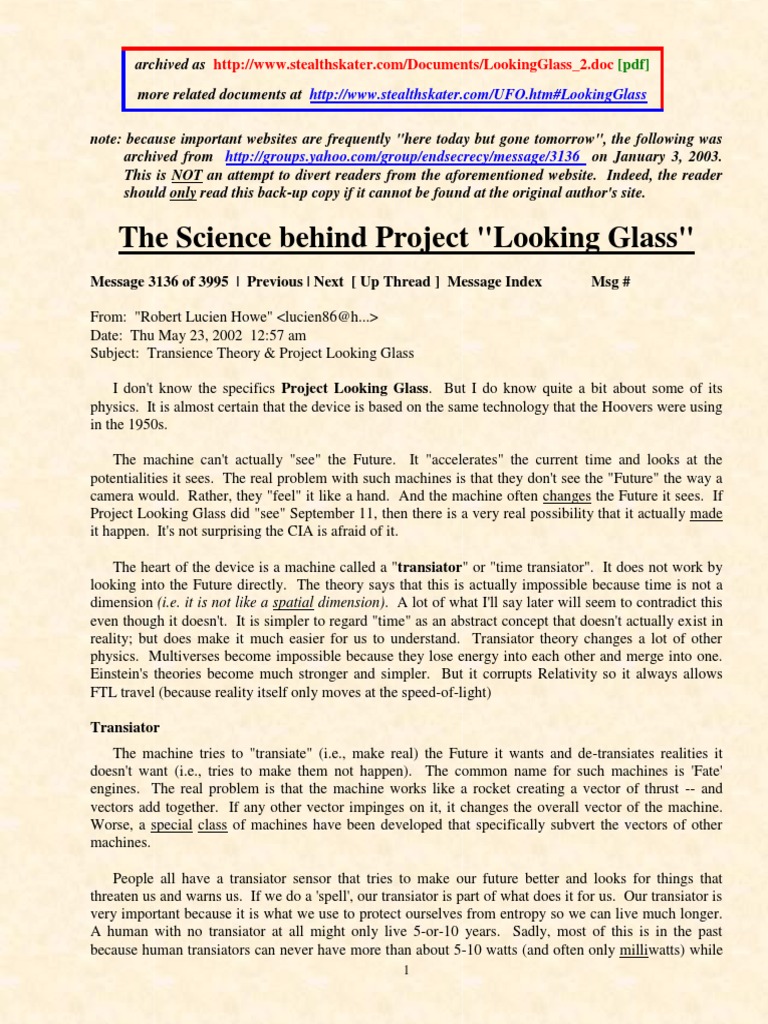 archived as http://www.stealthskater.com/Documents/LookingGlass_2.doc [pdf]

more related documents at http://www.stealthskater.com/UFO.htm#LookingGlass

note: because important websites are frequently "here today but gone tomorrow", the following was archived from http://groups.yahoo.com/group/endsecrecy/message/3136 on January 3, 2003. This is NOT an attempt to divert readers from the aforementioned website. Indeed, the reader should only read this back-up copy if it cannot be found at the original author's site.

The Science behind Project "Looking Glass"

Message 3136 of 3995 | Previous | Next [ Up Thread ] Message Index Msg #

From: "Robert Lucien Howe" <lucien86@h...>
Date: Thu May 23, 2002 12:57 am
Subject: Transience Theory & Project Looking Glass

I don't know the specifics Project Looking Glass. But I do know quite a bit about some of its physics. It is almost certain that the device is based on the same technology that the Hoovers were using in the 1950s.

The machine can't actually "see" the Future. It "accelerates" the current time and looks at the potentialities it sees. The real problem with such machines is that they don't see the "Future" the way a camera would. Rather, they "feel" it like a hand. And the machine often changes the Future it sees. If Project Looking Glass did "see" September 11, then there is a very real possibility that it actually made it happen. It's not surprising the CIA is afraid of it.

The heart of the device is a machine called a "transiator" or "time transiator". It does not work by looking into the Future directly. The theory says that this is actually impossible because time is not a dimension (i.e. it is not like a spatial dimension). A lot of what I'll say later will seem to contradict this even though it doesn't. It is simpler to regard "time" as an abstract concept that doesn't actually exist in reality; but does make it much easier for us to understand. Transiator theory changes a lot of other physics. Multiverses become impossible because they lose energy into each other and merge into one. Einstein's theories become much stronger and simpler. But it corrupts Relativity so it always allows FTL travel (because reality itself only moves at the speed-of-light)

Transiator

The machine tries to "transiate" (i.e., make real) the Future it wants and de-transiates realities it doesn't want (i.e., tries to make them not happen). The common name for such machines is 'Fate' engines. The real problem is that the machine works like a rocket creating a vector of thrust -- and vectors add together. If any other vector impinges on it, it changes the overall vector of the machine. Worse, a special class of machines have been developed that specifically subvert the vectors of other machines.

People all have a transiator sensor that tries to make our future better and looks for things that threaten us and warns us. If we do a 'spell', our transiator is part of what does it for us. Our transiator is very important because it is what we use to protect ourselves from entropy so we can live much longer. A human with no transiator at all might only live 5-or-10 years. Sadly, most of this is in the past because human transiators can never have more than about 5-10 watts (and often only milliwatts) while

1